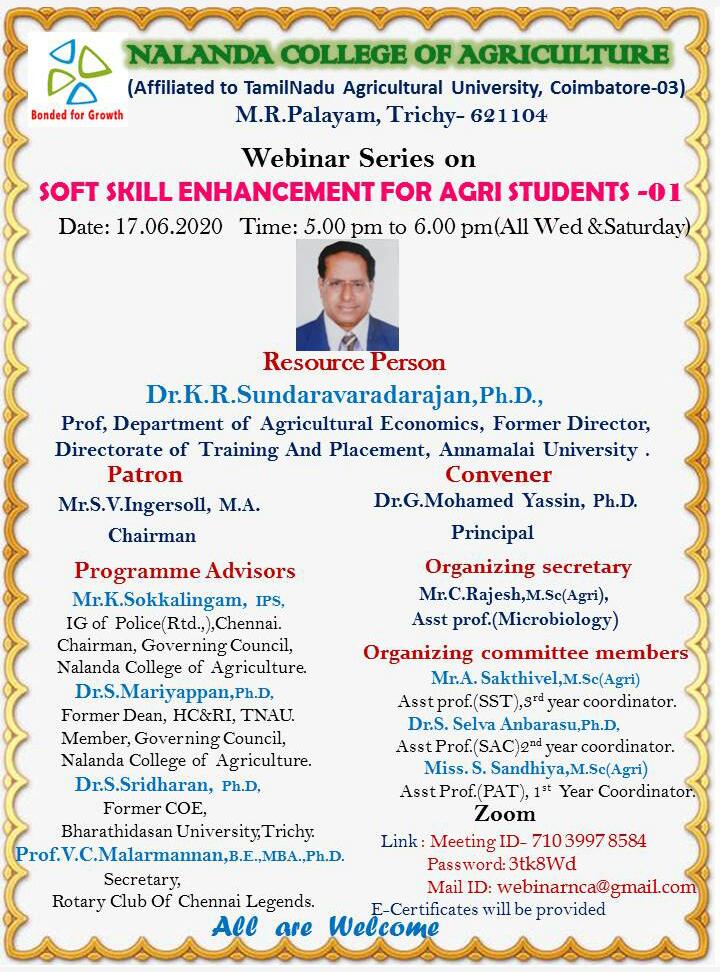 Bonded for Growth

NALANDA COLLEGE OF AGRICULTURE
(Affiliated to TamilNadu Agricultural University, Coimbatore-03)
M.R.Palayam, Trichy- 621104

Webinar Series on
SOFT SKILL ENHANCEMENT FOR AGRI STUDENTS -01
Date: 17.06.2020 Time: 5.00 pm to 6.00 pm(All Wed &Saturday)

Resource Person
Dr.K.R.Sundaravaradarajan,Ph.D.,
Prof, Department of Agricultural Economics, Former Director, Directorate of Training And Placement, Annamalai University .

Patron
Mr.S.V.Ingersoll, M.A.
Chairman

Programme Advisors
Mr.K.Sokkalingam, IPS,
IG of Police(Rtd.,),Chennai.
Chairman, Governing Council,
Nalanda College of Agriculture.
Dr.S.Mariyappan,Ph.D,
Former Dean, HC&RI, TNAU.
Member, Governing Council,
Nalanda College of Agriculture.
Dr.S.Sridharan, Ph.D,
Former COE,
Bharathidasan University,Trichy.
Prof.V.C.Malarmannan,B.E.,MBA.,Ph.D.
Secretary,
Rotary Club Of Chennai Legends.

Convener
Dr.G.Mohamed Yassin, Ph.D.
Principal

Organizing secretary
Mr.C.Rajesh,M.Sc(Agri),
Asst prof.(Microbiology)

Organizing committee members
Mr.A. Sakthivel,M.Sc(Agri)
Asst prof.(SST),3$^{rd}$ year coordinator.
Dr.S. Selva Anbarasu,Ph.D,
Asst Prof.(SAC)2$^{nd}$ year coordinator.
Miss. S. Sandhiya,M.Sc(Agri)
Asst Prof.(PAT), 1$^{st}$ Year Coordinator.

Zoom
Link : Meeting ID- 710 3997 8584
Password: 3tk8Wd
Mail ID: webinarnca@gmail.com
E-Certificates will be provided

All are Welcome